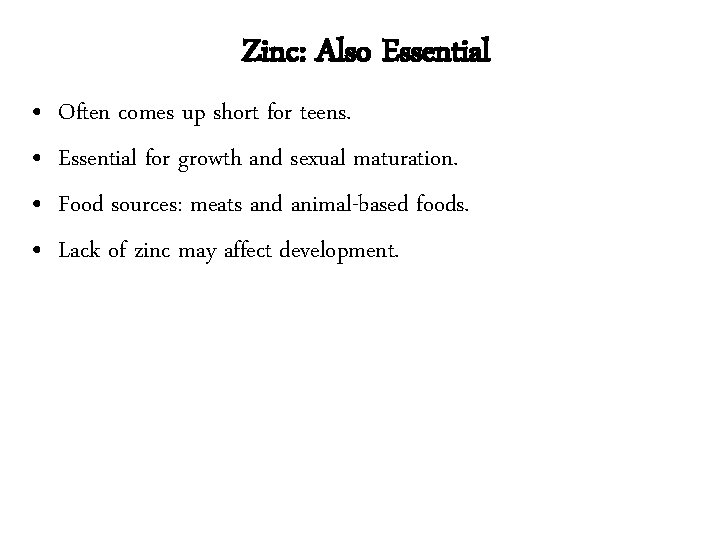 Zinc: Also Essential

• Often comes up short for teens.
• Essential for growth and sexual maturation.
• Food sources: meats and animal-based foods.
• Lack of zinc may affect development.